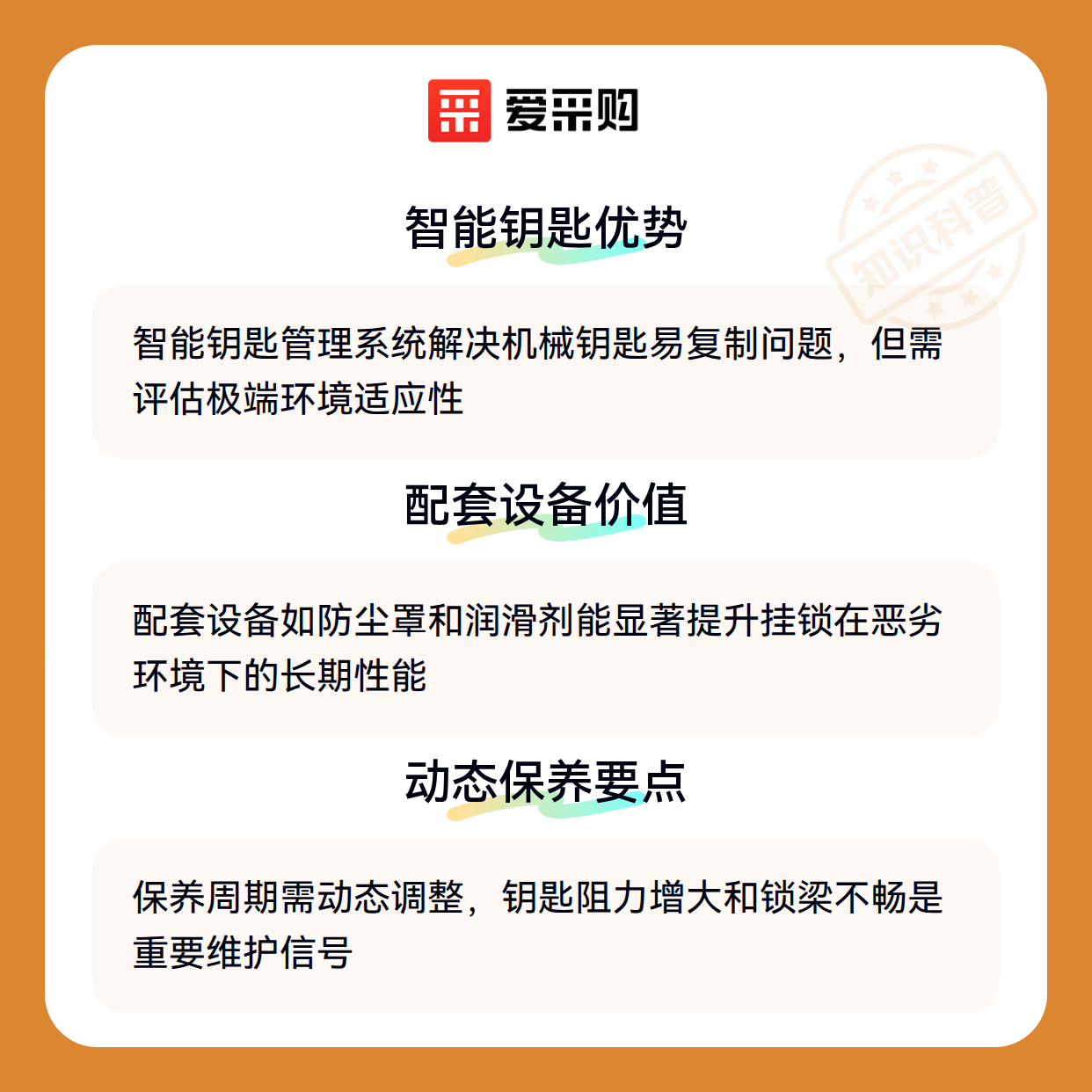 爱采购

智能钥匙优势

智能钥匙管理系统解决机械钥匙易复制问题，但需评估极端环境适应性

配套设备价值

配套设备如防尘罩和润滑剂能显著提升挂锁在恶劣环境下的长期性能

动态保养要点

保养周期需动态调整，钥匙阻力增大和锁梁不畅是重要维护信号

知识科普